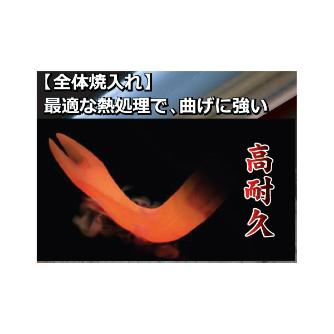 【全体焼入れ】
最適な熱処理で、曲げに強い

高耐久